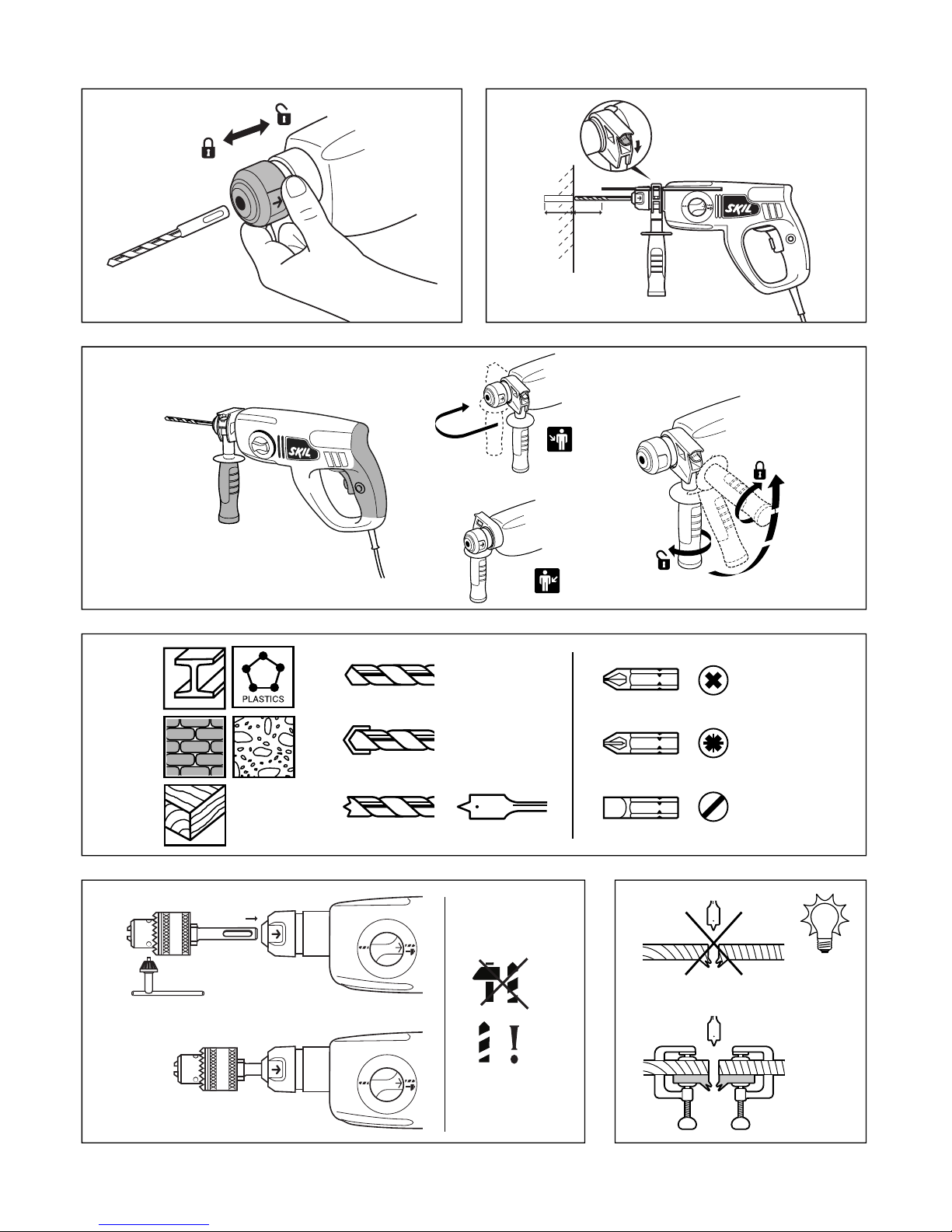 SKIL

SKIL

PLASTICS